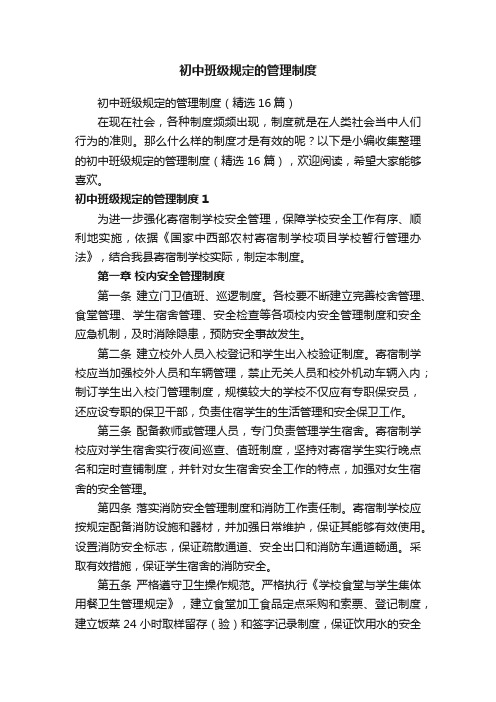 初中班级规定的管理制度

初中班级规定的管理制度（精选16篇）

在现在社会，各种制度频频出现，制度就是在人类社会当中人们行为的准则。那么什么样的制度才是有效的呢？以下是小编收集整理的初中班级规定的管理制度（精选16篇），欢迎阅读，希望大家能够喜欢。

初中班级规定的管理制度1

为进一步强化寄宿制学校安全管理，保障学校安全工作有序、顺利地实施，依据《国家中西部农村寄宿制学校项目学校暂行管理办法》，结合我县寄宿制学校实际，制定本制度。

第一章 校内安全管理制度

第一条 建立门卫值班、巡逻制度。各校要不断建立完善校舍管理、食堂管理、学生宿舍管理、安全检查等各项校内安全管理制度和安全应急机制，及时消除隐患，预防安全事故发生。

第二条 建立校外人员入校登记和学生出入校验证制度。寄宿制学校应当加强校外人员和车辆管理，禁止无关人员和校外机动车辆入内；制订学生出入校门管理制度，规模较大的学校不仅应有专职保安员，还应设专职的保卫干部，负责住宿学生的生活管理和安全保卫工作。

第三条 配备教师或管理人员，专门负责管理学生宿舍。寄宿制学校应对学生宿舍实行夜间巡查、值班制度，坚持对寄宿学生实行晚点名和定时查铺制度，并针对女生宿舍安全工作的特点，加强对女生宿舍的安全管理。

第四条 落实消防安全管理制度和消防工作责任制。寄宿制学校应按规定配备消防设施和器材，并加强日常维护，保证其能够有效使用。设置消防安全标志，保证疏散通道、安全出口和消防车通道畅通。采取有效措施，保证学生宿舍的消防安全。

第五条 严格遵守卫生操作规范。严格执行《学校食堂与学生集体用餐卫生管理规定》，建立食堂加工食品定点采购和索票、登记制度，建立饭菜24小时取样留存（验）和签字记录制度，保证饮用水的安全